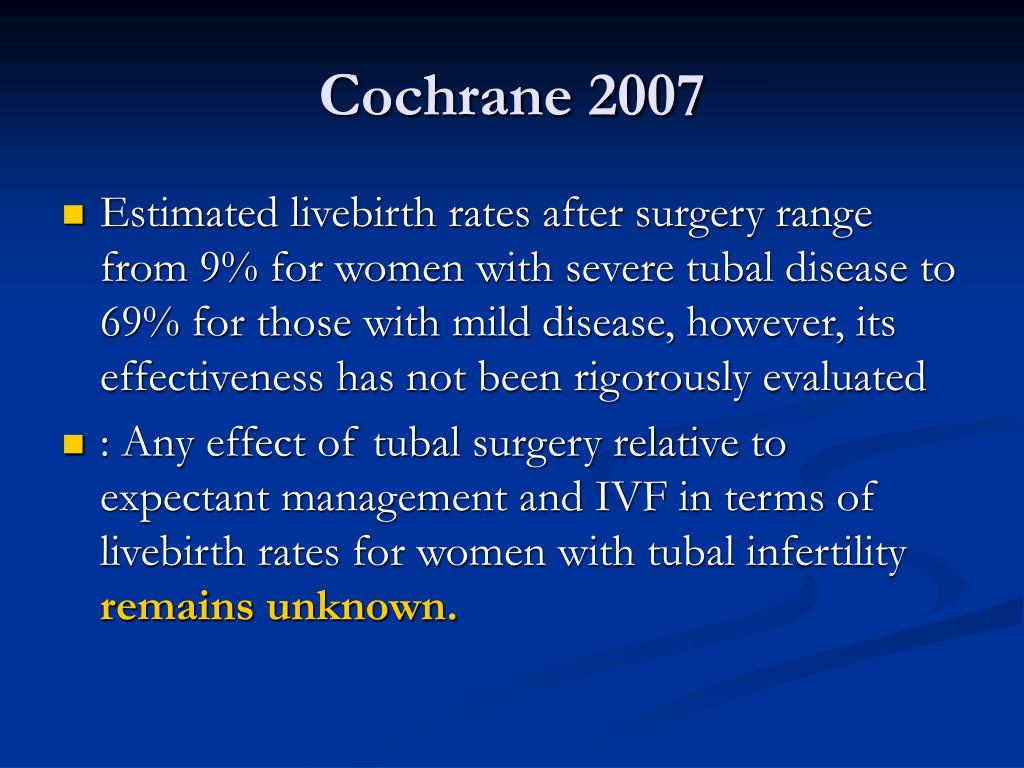 Cochrane 2007

Estimated livebirth rates after surgery range from 9% for women with severe tubal disease to 69% for those with mild disease, however, its effectiveness has not been rigorously evaluated

: Any effect of tubal surgery relative to expectant management and IVF in terms of livebirth rates for women with tubal infertility remains unknown.